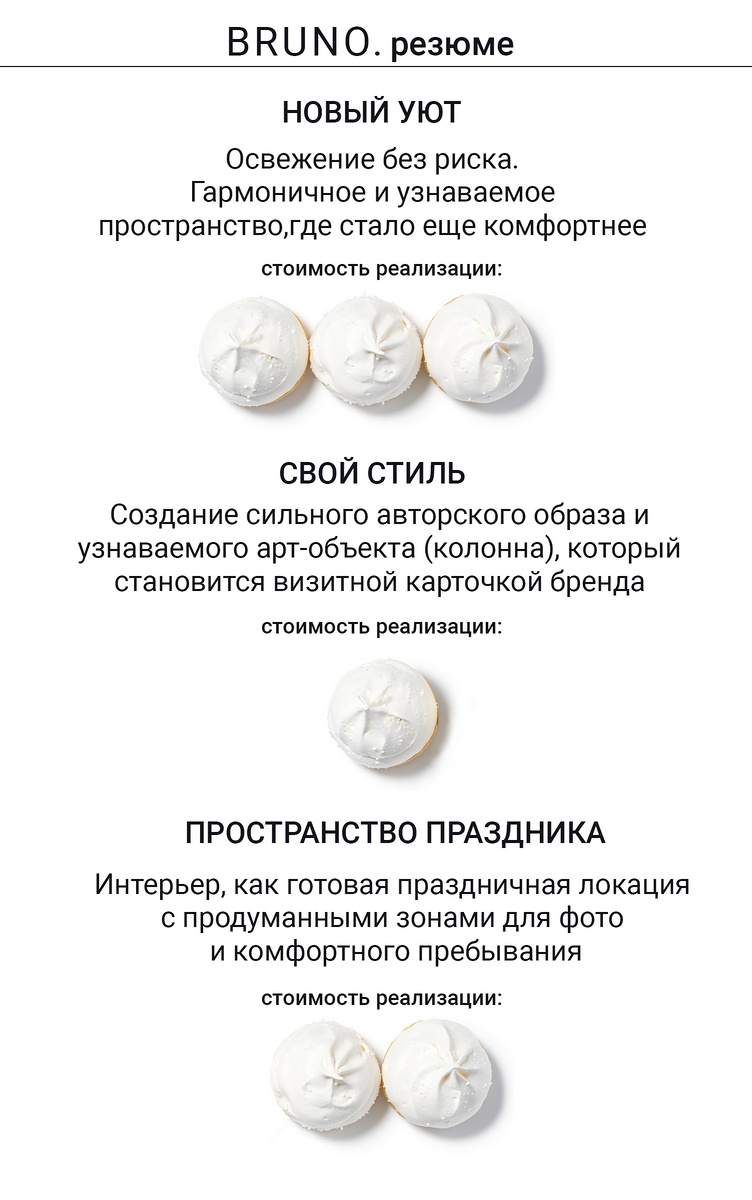 BRUNO. резюме

НОВЫЙ УЮТ

Освежение без риска.
Гармоничное и узнаваемое
пространство,где стало еще комфортнее

стоимость реализации:

СВОЙ СТИЛЬ

Создание сильного авторского образа и узнаваемого арт-объекта (колонна), который становится визитной карточкой бренда

стоимость реализации:

ПРОСТРАНСТВО ПРАЗДНИКА

Интерьер, как готовая праздничная локация с продуманными зонами для фото и комфортного пребывания

стоимость реализации: